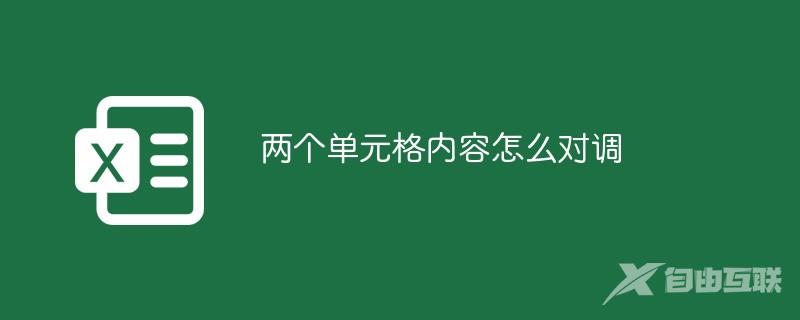 X

两个单元格内容怎么对调

自由互联